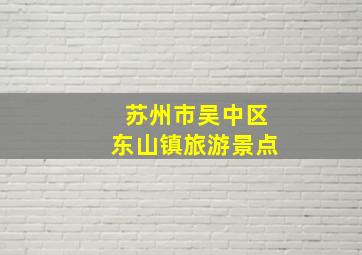 苏州市吴中区
东山镇旅游景点